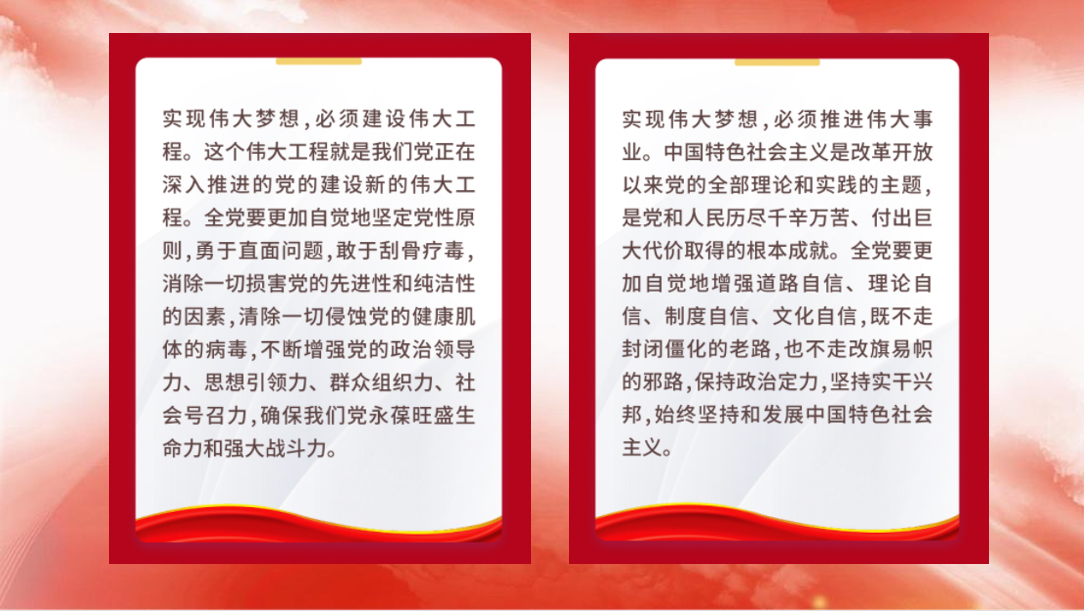 实现伟大梦想,必须建设伟大工程。这个伟大工程就是我们党正在深入推进的党的建设新的伟大工程。全党要更加自觉地坚定党性原则,勇于直面问题,敢于刮骨疗毒,消除一切损害党的先进性和纯洁性的因素,清除一切侵蚀党的健康肌体的病毒,不断增强党的政治领导力、思想引领力、群众组织力、社会号召力,确保我们党永葆旺盛生命力和强大战斗力。

实现伟大梦想,必须推进伟大事业。中国特色社会主义是改革开放以来党的全部理论和实践的主题,是党和人民历尽千辛万苦、付出巨大代价取得的根本成就。全党要更加自觉地增强道路自信、理论自信、制度自信、文化自信,既不走封闭僵化的老路,也不走改旗易帜的邪路,保持政治定力,坚持实干兴邦,始终坚持和发展中国特色社会主义。